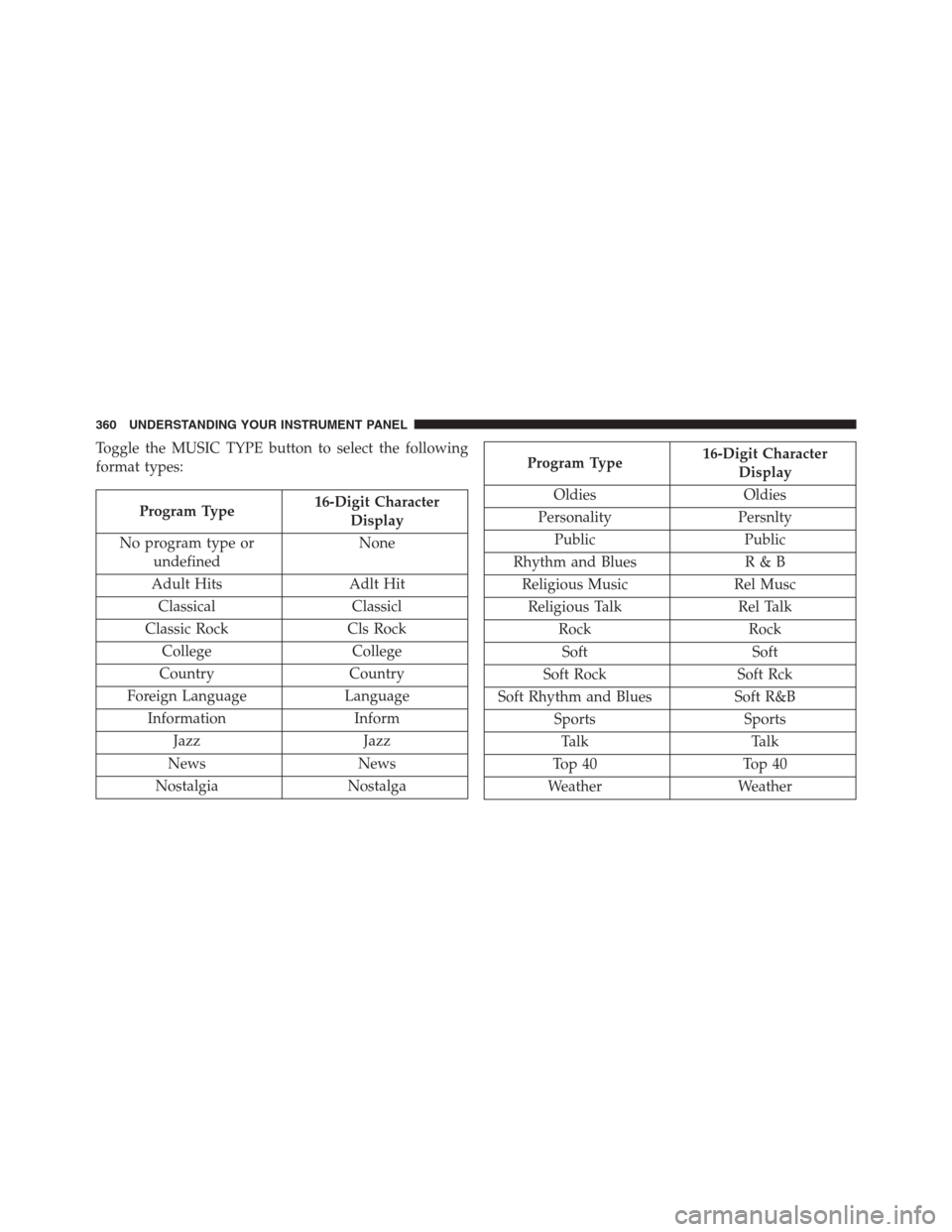 360 UNDERSTANDING YOUR INSTRUMENT PANEL

Toggle the MUSIC TYPE button to select the following format types:

| Program Type | 16-Digit Character Display |
|---|---|
| No program type or undefined | None |
| Adult Hits | Adlt Hit |
| Classical | Classicl |
| Classic Rock | Cls Rock |
| College | College |
| Country | Country |
| Foreign Language | Language |
| Information | Inform |
| Jazz | Jazz |
| News | News |
| Nostalgia | Nostalga |

| Program Type | 16-Digit Character Display |
|---|---|
| Oldies | Oldies |
| Personality | Persnlty |
| Public | Public |
| Rhythm and Blues | R & B |
| Religious Music | Rel Musc |
| Religious Talk | Rel Talk |
| Rock | Rock |
| Soft | Soft |
| Soft Rock | Soft Rck |
| Soft Rhythm and Blues | Soft R&B |
| Sports | Sports |
| Talk | Talk |
| Top 40 | Top 40 |
| Weather | Weather |

carmanualsonline.info